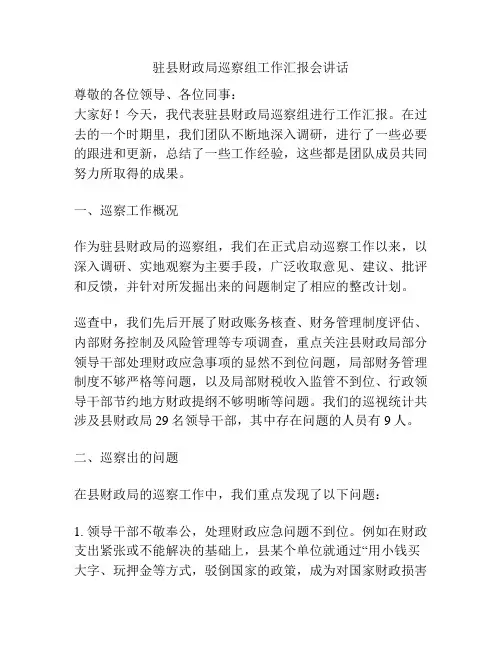 驻县财政局巡察组工作汇报会讲话

尊敬的各位领导、各位同事：

大家好！今天，我代表驻县财政局巡察组进行工作汇报。在过去的一个时期里，我们团队不断地深入调研，进行了一些必要的跟进和更新，总结了一些工作经验，这些都是团队成员共同努力所取得的成果。

一、巡察工作概况

作为驻县财政局的巡察组，我们在正式启动巡察工作以来，以深入调研、实地观察为主要手段，广泛收取意见、建议、批评和反馈，并针对所发掘出来的问题制定了相应的整改计划。

巡查中，我们先后开展了财政账务核查、财务管理制度评估、内部财务控制及风险管理等专项调查，重点关注县财政局部分领导干部处理财政应急事项的显然不到位问题，局部财务管理制度不够严格等问题，以及局部财税收入监管不到位、行政领导干部节约地方财政提纲不够明晰等问题。我们的巡视统计共涉及县财政局 29 名领导干部，其中存在问题的人员有 9 人。

二、巡察出的问题

在县财政局的巡察工作中，我们重点发现了以下问题：

1. 领导干部不敬奉公，处理财政应急问题不到位。例如在财政支出紧张或不能解决的基础上，县某个单位就通过“用小钱买大字、玩押金等方式，驳倒国家的政策，成为对国家财政损害